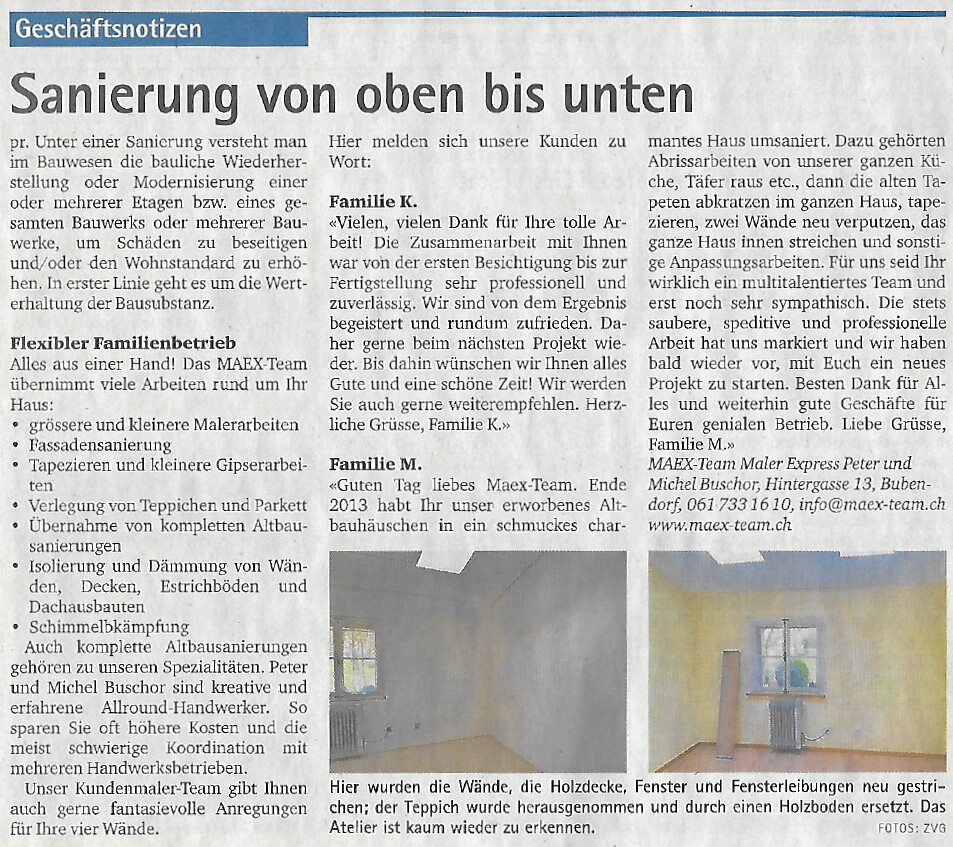 Geschäftsnotizen

Sanierung von oben bis unten

pr. Unter einer Sanierung versteht man im Bauwesen die bauliche Wiederherstellung oder Modernisierung einer oder mehrerer Etagen bzw. eines gesamten Bauwerks oder mehrerer Bauwerke, um Schäden zu beseitigen und/oder den Wohnstandard zu erhöhen. In erster Linie geht es um die Werterhaltung der Bausubstanz.

Flexibler Familienbetrieb
Alles aus einer Hand! Das MAEX-Team übernimmt viele Arbeiten rund um Ihr Haus:
• grössere und kleinere Malerarbeiten
• Fassadensanierung
• Tapezieren und kleinere Gipserarbeiten
• Verlegung von Teppichen und Parkett
• Übernahme von kompletten Altbausanierungen
• Isolierung und Dämmung von Wänden, Decken, Estrichböden und Dachausbauten
• Schimmelbkämpfung
Auch komplette Altbausanierungen gehören zu unseren Spezialitäten. Peter und Michel Buschor sind kreative und erfahrene Allround-Handwerker. So sparen Sie oft höhere Kosten und die meist schwierige Koordination mit mehreren Handwerksbetrieben.

Unser Kundenmaler-Team gibt Ihnen auch gerne fantasievolle Anregungen für Ihre vier Wände.

Hier melden sich unsere Kunden zu Wort:

Familie K.
«Vielen, vielen Dank für Ihre tolle Arbeit! Die Zusammenarbeit mit Ihnen war von der ersten Besichtigung bis zur Fertigstellung sehr professionell und zuverlässig. Wir sind von dem Ergebnis begeistert und rundum zufrieden. Daher gerne beim nächsten Projekt wieder. Bis dahin wünschen wir Ihnen alles Gute und eine schöne Zeit! Wir werden Sie auch gerne weiterempfehlen. Herzliche Grüsse, Familie K.»

Familie M.
«Guten Tag liebes Maex-Team. Ende 2013 habt Ihr unser erworbenes Altbauhäuschen in ein schmuckes charmantes Haus umsaniert. Dazu gehörten Abrissarbeiten von unserer ganzen Küche, Täfer raus etc., dann die alten Tapeten abkratzen im ganzen Haus, tapezieren, zwei Wände neu verputzen, das ganze Haus innen streichen und sonstige Anpassungsarbeiten. Für uns seid Ihr wirklich ein multitalentiertes Team und erst noch sehr sympathisch. Die stets saubere, speditive und professionelle Arbeit hat uns markiert und wir haben bald wieder vor, mit Euch ein neues Projekt zu starten. Besten Dank für Alles und weiterhin gute Geschäfte für Euren genialen Betrieb. Liebe Grüsse, Familie M.»
MAEX-Team Maler Express Peter und Michel Buschor, Hintergasse 13, Bubendorf, 061 733 16 10, info@maex-team.ch www.maex-team.ch

Hier wurden die Wände, die Holzdecke, Fenster und Fensterleibungen neu gestrichen; der Teppich wurde herausgenommen und durch einen Holzboden ersetzt. Das Atelier ist kaum wieder zu erkennen.
FOTOS: ZVG